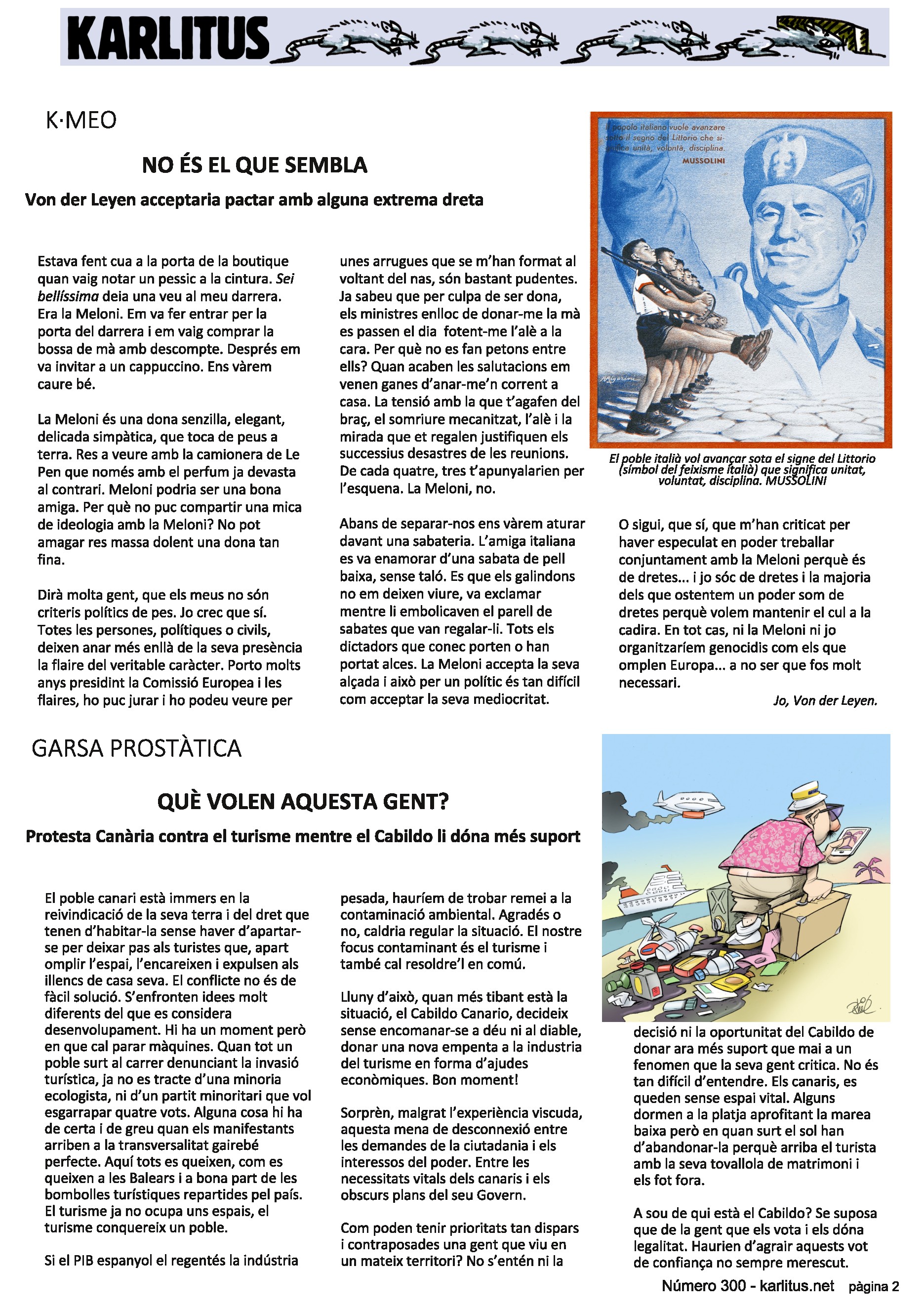 KARLITUS

K·MEO

NO ÉS EL QUE SEMBLA

Von der Leyen acceptaria pactar amb alguna extrema dreta

Estava fent cua a la porta de la boutique quan vaig notar un pessic a la cintura. Sei bellíssima deia una veu al meu darrera. Era la Meloni. Em va fer entrar per la porta del darrera i em vaig comprar la bossa de mà amb descompte. Després em va invitar a un cappuccino. Ens vàrem caure bé.

La Meloni és una dona senzilla, elegant, delicada simpàtica, que toca de peus a terra. Res a veure amb la camionera de Le Pen que només amb el perfum ja devasta al contrari. Meloni podria ser una bona amiga. Per què no puc compartir una mica de ideologia amb la Meloni? No pot amagar res massa dolent una dona tan fina.

Dirà molta gent, que els meus no són criteris polítics de pes. Jo crec que sí. Totes les persones, polítiques o civils, deixen anar més enllà de la seva presència la flaire del veritable caràcter. Porto molts anys presidint la Comissió Europea i les flaires, ho puc jurar i ho podeu veure per unes arrugues que se m'han format al voltant del nas, són bastant pudentes. Ja sabeu que per culpa de ser dona, els ministres enlloc de donar-me la mà es passen el dia fotent-me l'alè a la cara. Per què no es fan petons entre ells? Quan acaben les salutacions em venen ganes d'anar-me'n corrent a casa. La tensió amb la que t'agafen del braç, el somriure mecanitzat, l'alè i la mirada que et regalen justifiquen els successius desastres de les reunions. De cada quatre, tres t'apunyalarien per l'esquena. La Meloni, no.

Abans de separar-nos ens vàrem aturar davant una sabateria. L'amiga italiana es va enamorar d'una sabata de pell baixa, sense taló. Es que els galindons no em deixen viure, va exclamar mentre li embolicaven el parell de sabates que van regalar-li. Tots els dictadors que conec porten o han portat alces. La Meloni accepta la seva alçada i això per un polític és tan difícil com acceptar la seva mediocritat.

Il popolo italiano vuole avanzare sotto il segno del Littorio che significa unità, volontà, disciplina.
MUSSOLINI

El poble italià vol avançar sota el signe del Littorio (símbol del feixisme italià) que significa unitat, voluntat, disciplina. MUSSOLINI

O sigui, que sí, que m'han criticat per haver especulat en poder treballar conjuntament amb la Meloni perquè és de dretes... i jo sóc de dretes i la majoria dels que ostentem un poder som de dretes perquè volem mantenir el cul a la cadira. En tot cas, ni la Meloni ni jo organitzaríem genocidis com els que omplen Europa... a no ser que fos molt necessari.

Jo, Von der Leyen.

GARSA PROSTÀTICA

QUÈ VOLEN AQUESTA GENT?

Protesta Canària contra el turisme mentre el Cabildo li dóna més suport

El poble canari està immers en la reivindicació de la seva terra i del dret que tenen d'habitar-la sense haver d'apartar-se per deixar pas als turistes que, apart omplir l'espai, l'encareixen i expulsen als illencs de casa seva. El conflicte no és de fàcil solució. S'enfronten idees molt diferents del que es considera desenvolupament. Hi ha un moment però en que cal parar màquines. Quan tot un poble surt al carrer denunciant la invasió turística, ja no es tracte d'una minoria ecologista, ni d'un partit minoritari que vol esgarrapar quatre vots. Alguna cosa hi ha de certa i de greu quan els manifestants arriben a la transversalitat gairebé perfecte. Aquí tots es queixen, com es queixen a les Balears i a bona part de les bombolles turístiques repartides pel país. El turisme ja no ocupa uns espais, el turisme conquereix un poble.

Si el PIB espanyol el regentés la indústria pesada, hauríem de trobar remei a la contaminació ambiental. Agradés o no, caldria regular la situació. El nostre focus contaminant és el turisme i també cal resoldre'l en comú.

Lluny d'això, quan més tibant està la situació, el Cabildo Canario, decideix sense encomanar-se a déu ni al diable, donar una nova empenta a la industria del turisme en forma d'ajudes econòmiques. Bon moment!

Sorprèn, malgrat l'experiència viscuda, aquesta mena de desconnexió entre les demandes de la ciutadania i els interessos del poder. Entre les necessitats vitals dels canaris i els obscurs plans del seu Govern.

Com poden tenir prioritats tan dispars i contraposades una gent que viu en un mateix territori? No s'entén ni la decisió ni la oportunitat del Cabildo de donar ara més suport que mai a un fenomen que la seva gent critica. No és tan difícil d'entendre. Els canaris, es queden sense espai vital. Alguns dormen a la platja aprofitant la marea baixa però en quan surt el sol han d'abandonar-la perquè arriba el turista amb la seva tovallola de matrimoni i els fot fora.

A sou de qui està el Cabildo? Se suposa que de la gent que els vota i els dóna legalitat. Haurien d'agrair aquests vot de confiança no sempre merescut.

Número 300 - karlitus.net pàgina 2